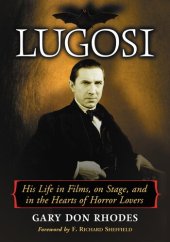 LUGOSI

His Life in Films, on Stage, and in the Hearts of Horror Lovers

GARY DON RHODES

Foreword by F. RICHARD SHEFFIELD